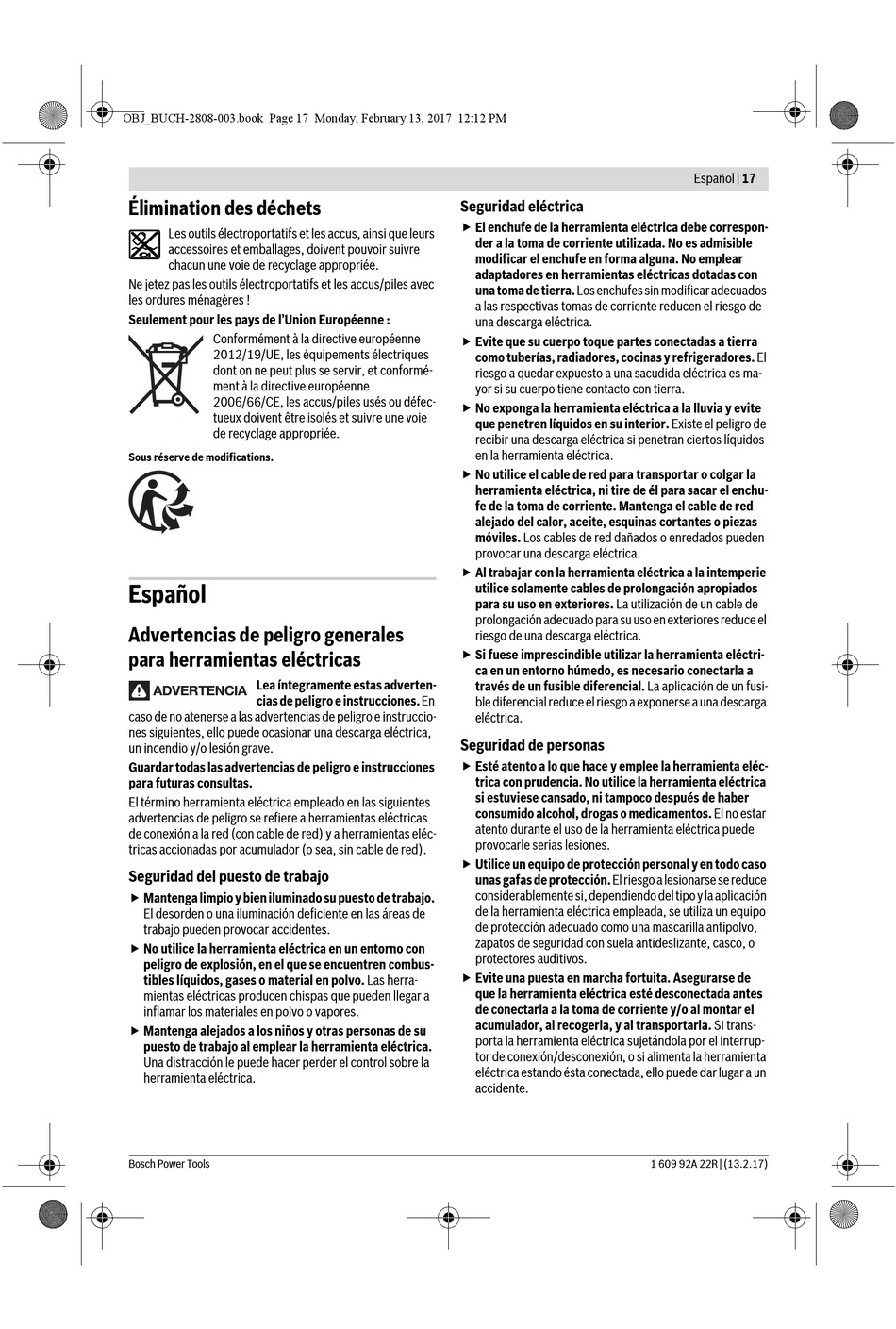 OBJ_BUCH-2808-003.book Page 17 Monday, February 13, 2017 12:12 PM

Español | 17

Élimination des déchets

Les outils électroportatifs et les accus, ainsi que leurs accessoires et emballages, doivent pouvoir suivre chacun une voie de recyclage appropriée.

Ne jetez pas les outils électroportatifs et les accus/piles avec les ordures ménagères !

Seulement pour les pays de l'Union Européenne :

Conformément à la directive européenne 2012/19/UE, les équipements électriques dont on ne peut plus se servir, et conformément à la directive européenne 2006/66/CE, les accus/piles usés ou défectueux doivent être isolés et suivre une voie de recyclage appropriée.

Sous réserve de modifications.

Español

Advertencias de peligro generales para herramientas eléctricas

ADVERTENCIA Lea íntegramente estas advertencias de peligro e instrucciones. En caso de no atenerse a las advertencias de peligro e instrucciones siguientes, ello puede ocasionar una descarga eléctrica, un incendio y/o lesión grave.

Guardar todas las advertencias de peligro e instrucciones para futuras consultas.

El término herramienta eléctrica empleado en las siguientes advertencias de peligro se refiere a herramientas eléctricas de conexión a la red (con cable de red) y a herramientas eléctricas accionadas por acumulador (o sea, sin cable de red).

Seguridad del puesto de trabajo

▶ Mantenga limpio y bien iluminado su puesto de trabajo. El desorden o una iluminación deficiente en las áreas de trabajo pueden provocar accidentes.

▶ No utilice la herramienta eléctrica en un entorno con peligro de explosión, en el que se encuentren combustibles líquidos, gases o material en polvo. Las herramientas eléctricas producen chispas que pueden llegar a inflamar los materiales en polvo o vapores.

▶ Mantenga alejados a los niños y otras personas de su puesto de trabajo al emplear la herramienta eléctrica. Una distracción le puede hacer perder el control sobre la herramienta eléctrica.

Seguridad eléctrica

▶ El enchufe de la herramienta eléctrica debe corresponder a la toma de corriente utilizada. No es admisible modificar el enchufe en forma alguna. No emplear adaptadores en herramientas eléctricas dotadas con una toma de tierra. Los enchufes sin modificar adecuados a las respectivas tomas de corriente reducen el riesgo de una descarga eléctrica.

▶ Evite que su cuerpo toque partes conectadas a tierra como tuberías, radiadores, cocinas y refrigeradores. El riesgo a quedar expuesto a una sacudida eléctrica es mayor si su cuerpo tiene contacto con tierra.

▶ No exponga la herramienta eléctrica a la lluvia y evite que penetren líquidos en su interior. Existe el peligro de recibir una descarga eléctrica si penetran ciertos líquidos en la herramienta eléctrica.

▶ No utilice el cable de red para transportar o colgar la herramienta eléctrica, ni tire de él para sacar el enchufe de la toma de corriente. Mantenga el cable de red alejado del calor, aceite, esquinas cortantes o piezas móviles. Los cables de red dañados o enredados pueden provocar una descarga eléctrica.

▶ Al trabajar con la herramienta eléctrica a la intemperie utilice solamente cables de prolongación apropiados para su uso en exteriores. La utilización de un cable de prolongación adecuado para su uso en exteriores reduce el riesgo de una descarga eléctrica.

▶ Si fuese imprescindible utilizar la herramienta eléctrica en un entorno húmedo, es necesario conectarla a través de un fusible diferencial. La aplicación de un fusible diferencial reduce el riesgo a exponerse a una descarga eléctrica.

Seguridad de personas

▶ Esté atento a lo que hace y emplee la herramienta eléctrica con prudencia. No utilice la herramienta eléctrica si estuviese cansado, ni tampoco después de haber consumido alcohol, drogas o medicamentos. El no estar atento durante el uso de la herramienta eléctrica puede provocarle serias lesiones.

▶ Utilice un equipo de protección personal y en todo caso unas gafas de protección. El riesgo a lesionarse se reduce considerablemente si, dependiendo del tipo y la aplicación de la herramienta eléctrica empleada, se utiliza un equipo de protección adecuado como una mascarilla antipolvo, zapatos de seguridad con suela antideslizante, casco, o protectores auditivos.

▶ Evite una puesta en marcha fortuita. Asegurarse de que la herramienta eléctrica esté desconectada antes de conectarla a la toma de corriente y/o al montar el acumulador, al recogerla, y al transportarla. Si transporta la herramienta eléctrica sujetándola por el interruptor de conexión/desconexión, o si alimenta la herramienta eléctrica estando ésta conectada, ello puede dar lugar a un accidente.

Bosch Power Tools

1 609 92A 22R | (13.2.17)